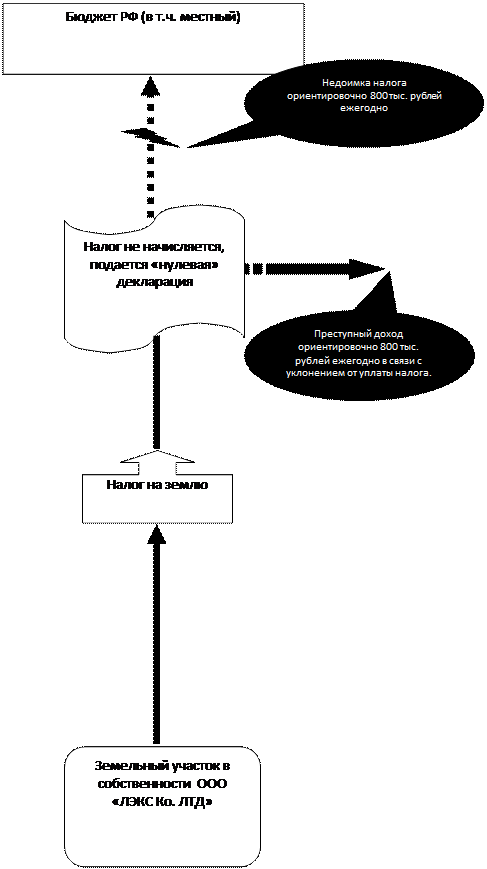 Бюджет РФ (в т.ч. местный)

Недоимка налога ориентировочно 800тыс. рублей ежегодно

Налог не начисляется, подается «нулевая» декларация

Преступный доход ориентировочно 800 тыс. рублей ежегодно в связи с уклонением от уплаты налога.

Налог на землю

Земельный участок в собственности ООО «ЛЭКС Ко. ЛТД»